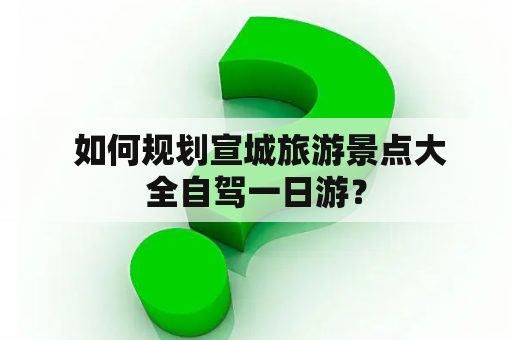 如何规划宣城旅游景点大全自驾一日游？